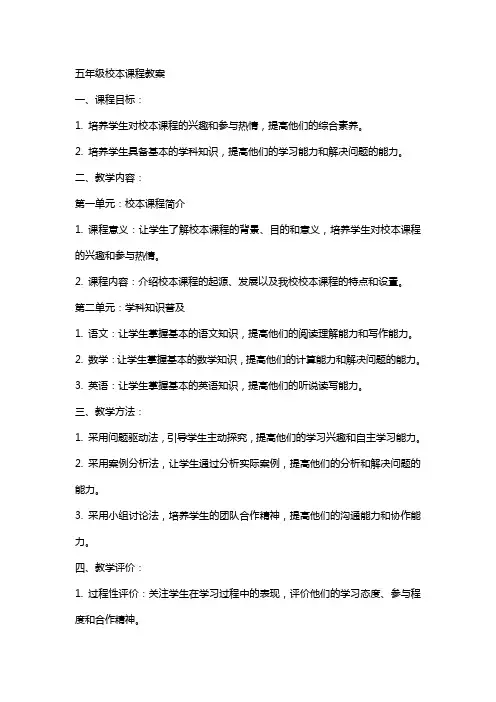 五年级校本课程教案

一、课程目标：

1. 培养学生对校本课程的兴趣和参与热情，提高他们的综合素养。

2. 培养学生具备基本的学科知识，提高他们的学习能力和解决问题的能力。

二、教学内容：

第一单元：校本课程简介

1. 课程意义：让学生了解校本课程的背景、目的和意义，培养学生对校本课程的兴趣和参与热情。

2. 课程内容：介绍校本课程的起源、发展以及我校校本课程的特点和设置。

第二单元：学科知识普及

1. 语文：让学生掌握基本的语文知识，提高他们的阅读理解能力和写作能力。

2. 数学：让学生掌握基本的数学知识，提高他们的计算能力和解决问题的能力。

3. 英语：让学生掌握基本的英语知识，提高他们的听说读写能力。

三、教学方法：

1. 采用问题驱动法，引导学生主动探究，提高他们的学习兴趣和自主学习能力。

2. 采用案例分析法，让学生通过分析实际案例，提高他们的分析和解决问题的能力。

3. 采用小组讨论法，培养学生的团队合作精神，提高他们的沟通能力和协作能力。

四、教学评价：

1. 过程性评价：关注学生在学习过程中的表现，评价他们的学习态度、参与程度和合作精神。